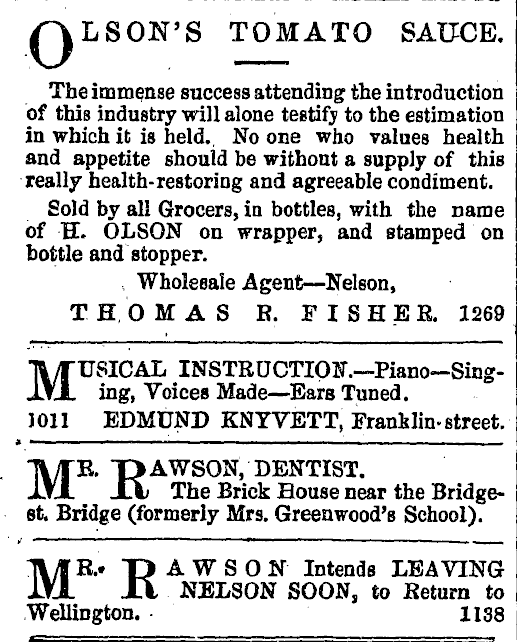 OLSON'S TOMATO SAUCE.

The immense success attending the introduction of this industry will alone testify to the estimation in which it is held. No one who values health and appetite should be without a supply of this really health-restoring and agreeable condiment.

Sold by all Grocers, in bottles, with the name of H. OLSON on wrapper, and stamped on bottle and stopper.

Wholesale Agent—Nelson,

THOMAS R. FISHER. 1269

MUSICAL INSTRUCTION.—Piano—Singing, Voices Made—Ears Tuned.

1011 EDMUND KNYVETT, Franklin-street.

MR. RAWSON, DENTIST. The Brick House near the Bridge-st. Bridge (formerly Mrs. Greenwood's School).

MR. RAWSON Intends LEAVING NELSON SOON, to Return to Wellington. 1138